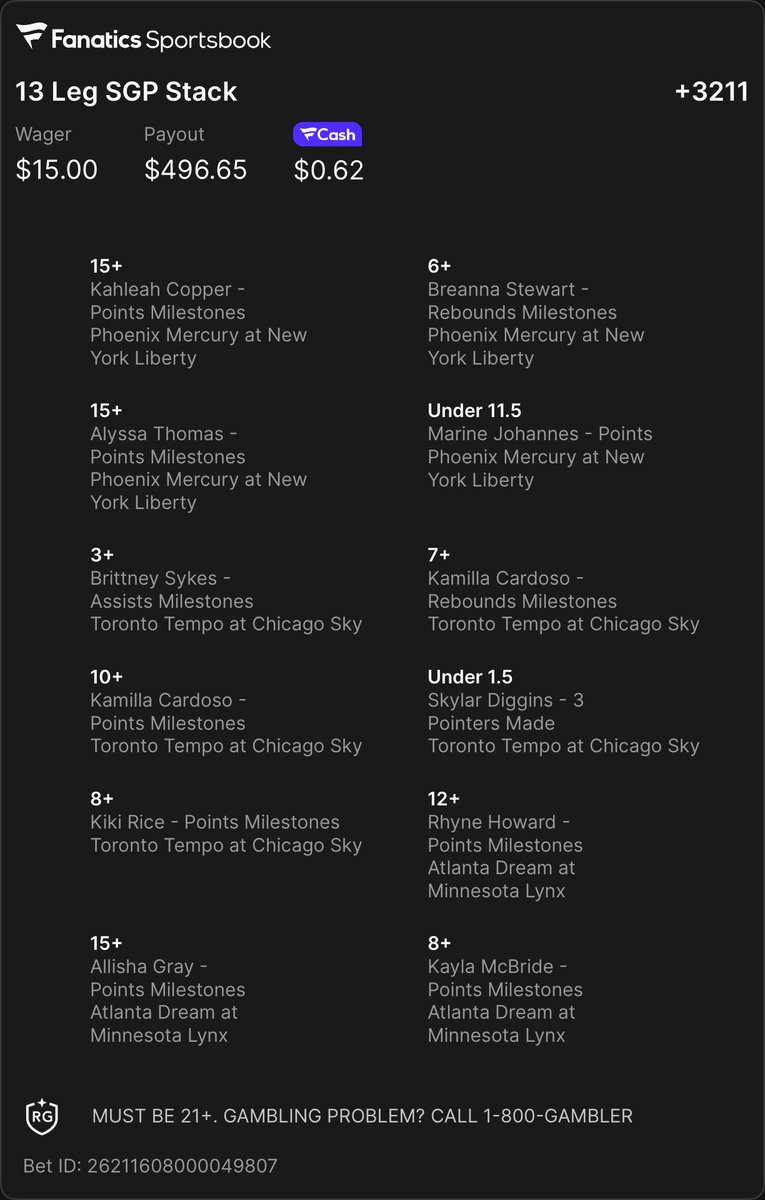 Fanatics Sportsbook

13 Leg SGP Stack +3211

Wager
$15.00

Payout
$496.65

FCash
$0.62

15+
Kahleah Copper - Points Milestones
Phoenix Mercury at New York Liberty

15+
Alyssa Thomas - Points Milestones
Phoenix Mercury at New York Liberty

3+
Brittney Sykes - Assists Milestones
Toronto Tempo at Chicago Sky

10+
Kamilla Cardoso - Points Milestones
Toronto Tempo at Chicago Sky

8+
Kiki Rice - Points Milestones
Toronto Tempo at Chicago Sky

15+
Allisha Gray - Points Milestones
Atlanta Dream at Minnesota Lynx

6+
Breanna Stewart - Rebounds Milestones
Phoenix Mercury at New York Liberty

Under 11.5
Marine Johannes - Points
Phoenix Mercury at New York Liberty

7+
Kamilla Cardoso - Rebounds Milestones
Toronto Tempo at Chicago Sky

Under 1.5
Skylar Diggins - 3 Pointers Made
Toronto Tempo at Chicago Sky

12+
Rhyne Howard - Points Milestones
Atlanta Dream at Minnesota Lynx

8+
Kayla McBride - Points Milestones
Atlanta Dream at Minnesota Lynx

RG

MUST BE 21+. GAMBLING PROBLEM? CALL 1-800-GAMBLER

Bet ID: 26211608000049807